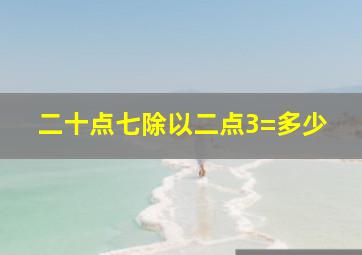 二十点七除以二点3=多少